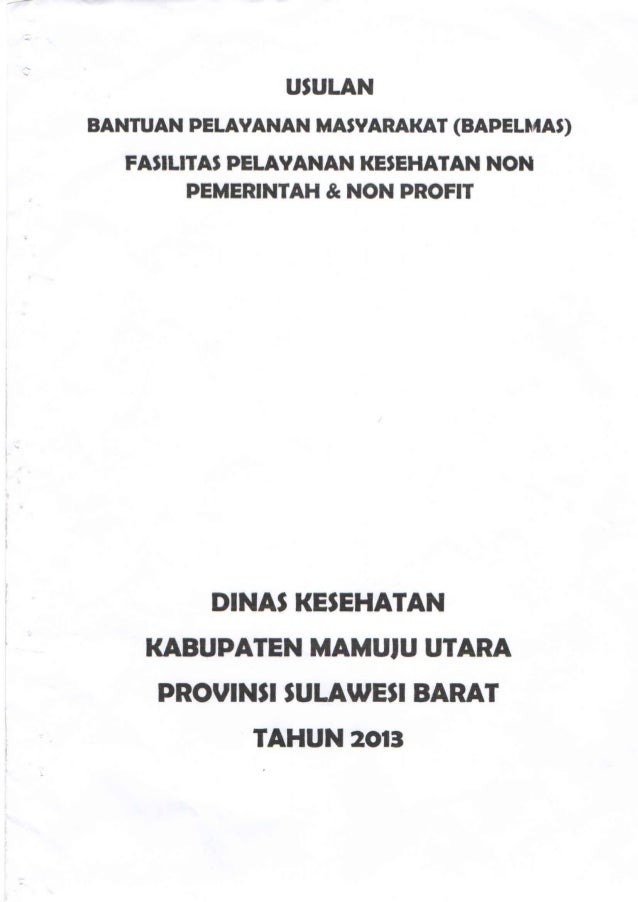 USULAN

BANTUAN PELAYANAN MASYARAKAT (BAPELMAS)

FASILITAS PELAYANAN KESEHATAN NON PEMERINTAH & NON PROFIT

DINAS KESEHATAN

KABUPATEN MAMUJU UTARA

PROVINSI SULAWESI BARAT

TAHUN 2013